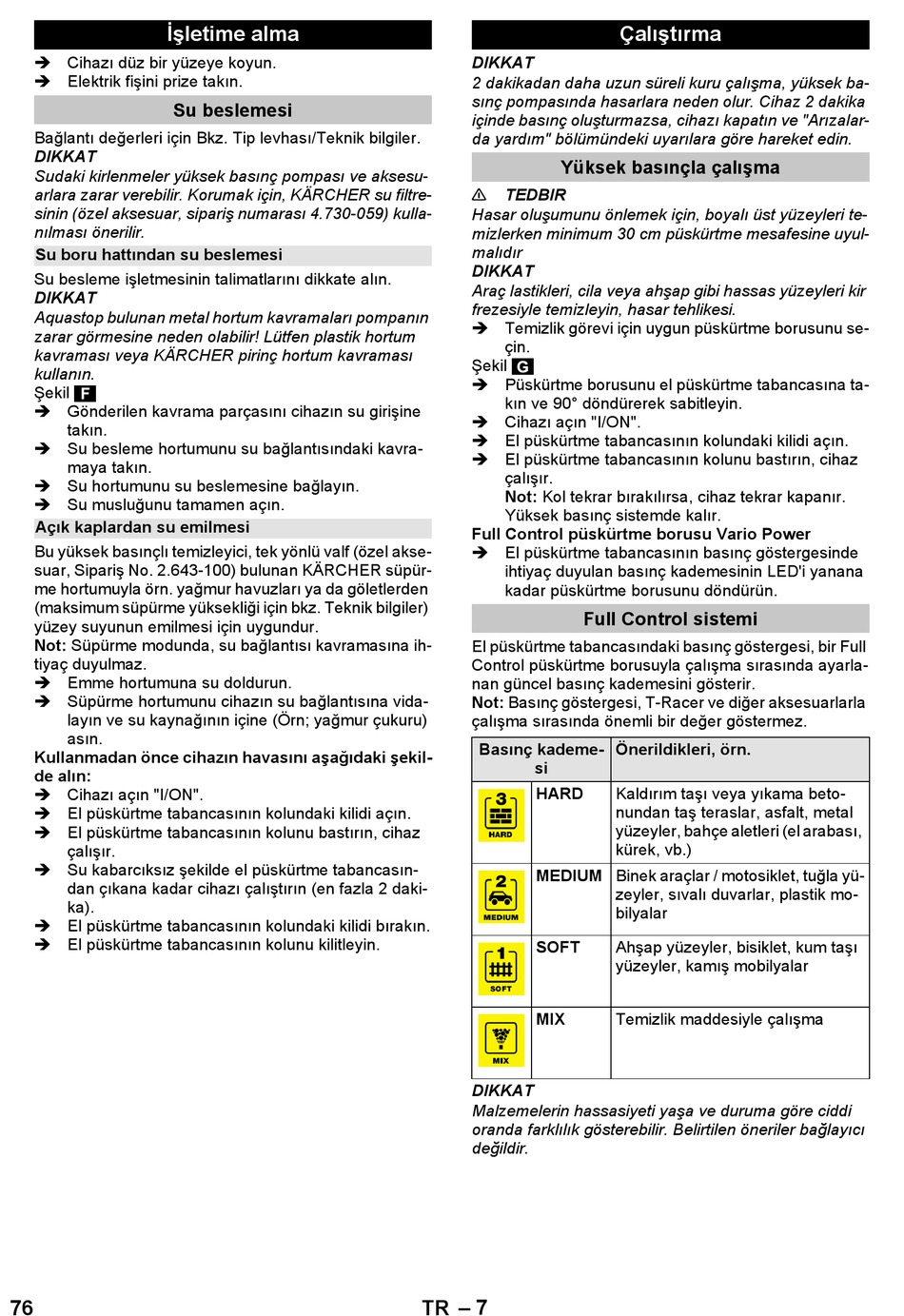 İşletime alma

➔ Cihazı düz bir yüzeye koyun.
➔ Elektrik fişini prize takın.

Su beslemesi

Bağlantı değerleri için Bkz. Tip levhası/Teknik bilgiler.
DIKKAT
Sudaki kirlenmeler yüksek basınç pompası ve aksesuarlara zarar verebilir. Korumak için, KÄRCHER su filtresinin (özel aksesuar, sipariş numarası 4.730-059) kullanılması önerilir.

Su boru hattından su beslemesi

Su besleme işletmesinin talimatlarını dikkate alın.
DIKKAT
Aquastop bulunan metal hortum kavramaları pompanın zarar görmesine neden olabilir! Lütfen plastik hortum kavraması veya KÄRCHER pirinç hortum kavraması kullanın.
Şekil F
➔ Gönderilen kavrama parçasını cihazın su girişine takın.
➔ Su besleme hortumunu su bağlantısındaki kavramaya takın.
➔ Su hortumunu su beslemesine bağlayın.
➔ Su musluğunu tamamen açın.

Açık kaplardan su emilmesi

Bu yüksek basınçlı temizleyici, tek yönlü valf (özel aksesuar, Sipariş No. 2.643-100) bulunan KÄRCHER süpürme hortumuyla örn. yağmur havuzları ya da göletlerden (maksimum süpürme yüksekliği için bkz. Teknik bilgiler) yüzey suyunun emilmesi için uygundur.
Not: Süpürme modunda, su bağlantısı kavramasına ihtiyaç duyulmaz.
➔ Emme hortumuna su doldurun.
➔ Süpürme hortumunu cihazın su bağlantısına vidalayın ve su kaynağının içine (Örn; yağmur çukuru) asın.
Kullanmadan önce cihazın havasını aşağıdaki şekilde alın:
➔ Cihazı açın "I/ON".
➔ El püskürtme tabancasının kolundaki kilidi açın.
➔ El püskürtme tabancasının kolunu bastırın, cihaz çalışır.
➔ Su kabarcıksız şekilde el püskürtme tabancasından çıkana kadar cihazı çalıştırın (en fazla 2 dakika).
➔ El püskürtme tabancasının kolundaki kilidi bırakın.
➔ El püskürtme tabancasının kolunu kilitleyin.

Çalıştırma

DIKKAT
2 dakikadan daha uzun süreli kuru çalışma, yüksek basınç pompasında hasarlara neden olur. Cihaz 2 dakika içinde basınç oluşturmazsa, cihazı kapatın ve "Arızalarda yardım" bölümündeki uyarılara göre hareket edin.

Yüksek basınçla çalışma

⚠ TEDBIR
Hasar oluşumunu önlemek için, boyalı üst yüzeyleri temizlerken minimum 30 cm püskürtme mesafesine uyulmalıdır
DIKKAT
Araç lastikleri, cila veya ahşap gibi hassas yüzeyleri kir frezesiyle temizleyin, hasar tehlikesi.
➔ Temizlik görevi için uygun püskürtme borusunu seçin.
Şekil G
➔ Püskürtme borusunu el püskürtme tabancasına takın ve 90° döndürerek sabitleyin.
➔ Cihazı açın "I/ON".
➔ El püskürtme tabancasının kolundaki kilidi açın.
➔ El püskürtme tabancasının kolunu bastırın, cihaz çalışır.
Not: Kol tekrar bırakılırsa, cihaz tekrar kapanır. Yüksek basınç sistemde kalır.
Full Control püskürtme borusu Vario Power
➔ El püskürtme tabancasının basınç göstergesinde ihtiyaç duyulan basınç kademesinin LED'i yanana kadar püskürtme borusunu döndürün.

Full Control sistemi

El püskürtme tabancasındaki basınç göstergesi, bir Full Control püskürtme borusuyla çalışma sırasında ayarlanan güncel basınç kademesini gösterir.
Not: Basınç göstergesi, T-Racer ve diğer aksesuarlarla çalışma sırasında önemli bir değer göstermez.

| Basınç kademesi | | Önerildikleri, örn. |
|---|---|---|
| 3 HARD | HARD | Kaldırım taşı veya yıkama betonundan taş teraslar, asfalt, metal yüzeyler, bahçe aletleri (el arabası, kürek, vb.) |
| 2 MEDIUM | MEDIUM | Binek araçlar / motosiklet, tuğla yüzeyler, sıvalı duvarlar, plastik mobilyalar |
| 1 SOFT | SOFT | Ahşap yüzeyler, bisiklet, kum taşı yüzeyler, kamış mobilyalar |
| MIX | MIX | Temizlik maddesiyle çalışma |

DIKKAT
Malzemelerin hassasiyeti yaşa ve duruma göre ciddi oranda farklılık gösterebilir. Belirtilen öneriler bağlayıcı değildir.

76 TR – 7